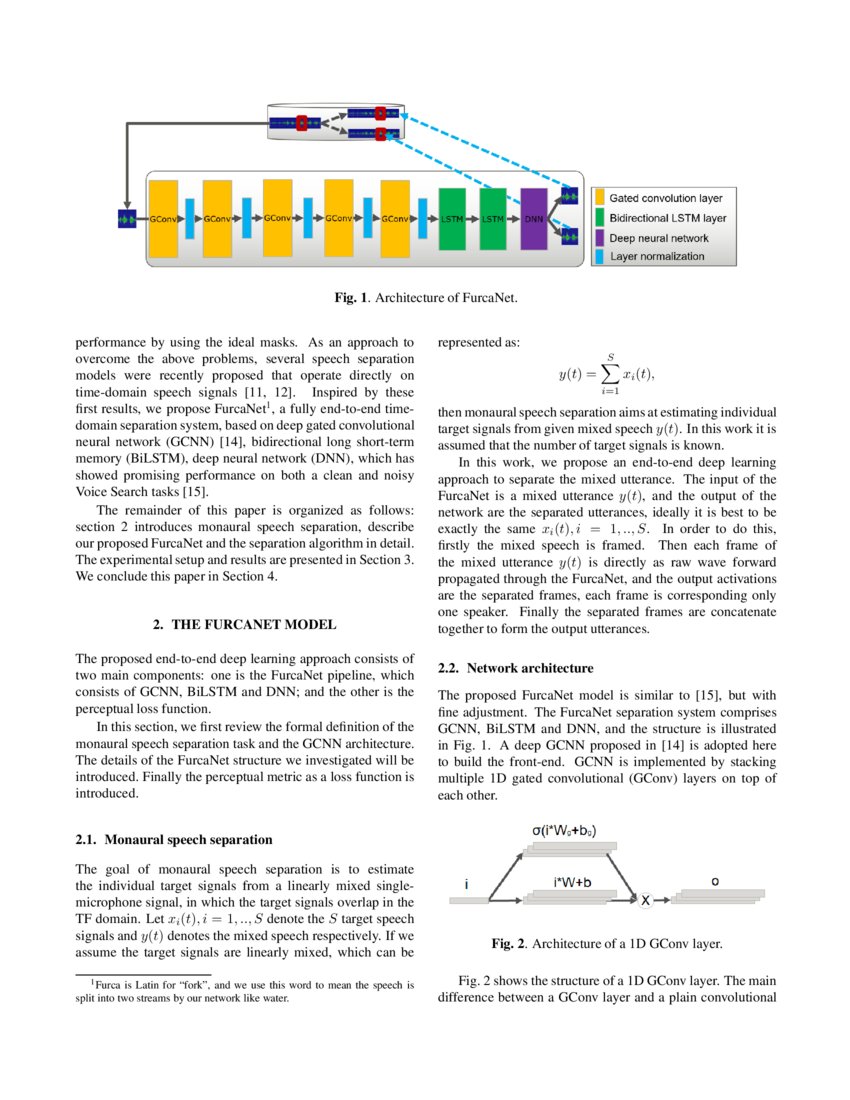 GConv GConv GConv GConv GConv LSTM LSTM DNN

Gated convolution layer
Bidirectional LSTM layer
Deep neural network
Layer normalization

**Fig. 1**. Architecture of FurcaNet.

performance by using the ideal masks. As an approach to overcome the above problems, several speech separation models were recently proposed that operate directly on time-domain speech signals [11, 12]. Inspired by these first results, we propose FurcaNet$^1$, a fully end-to-end time-domain separation system, based on deep gated convolutional neural network (GCNN) [14], bidirectional long short-term memory (BiLSTM), deep neural network (DNN), which has showed promising performance on both a clean and noisy Voice Search tasks [15].

The remainder of this paper is organized as follows: section 2 introduces monaural speech separation, describe our proposed FurcaNet and the separation algorithm in detail. The experimental setup and results are presented in Section 3. We conclude this paper in Section 4.

**2. THE FURCANET MODEL**

The proposed end-to-end deep learning approach consists of two main components: one is the FurcaNet pipeline, which consists of GCNN, BiLSTM and DNN; and the other is the perceptual loss function.

In this section, we first review the formal definition of the monaural speech separation task and the GCNN architecture. The details of the FurcaNet structure we investigated will be introduced. Finally the perceptual metric as a loss function is introduced.

**2.1. Monaural speech separation**

The goal of monaural speech separation is to estimate the individual target signals from a linearly mixed single-microphone signal, in which the target signals overlap in the TF domain. Let $x_i(t), i = 1, .., S$ denote the $S$ target speech signals and $y(t)$ denotes the mixed speech respectively. If we assume the target signals are linearly mixed, which can be

$^1$Furca is Latin for "fork", and we use this word to mean the speech is split into two streams by our network like water.

represented as:

$$y(t) = \sum_{i=1}^{S} x_i(t),$$

then monaural speech separation aims at estimating individual target signals from given mixed speech $y(t)$. In this work it is assumed that the number of target signals is known.

In this work, we propose an end-to-end deep learning approach to separate the mixed utterance. The input of the FurcaNet is a mixed utterance $y(t)$, and the output of the network are the separated utterances, ideally it is best to be exactly the same $x_i(t), i = 1, .., S$. In order to do this, firstly the mixed speech is framed. Then each frame of the mixed utterance $y(t)$ is directly as raw wave forward propagated through the FurcaNet, and the output activations are the separated frames, each frame is corresponding only one speaker. Finally the separated frames are concatenate together to form the output utterances.

**2.2. Network architecture**

The proposed FurcaNet model is similar to [15], but with fine adjustment. The FurcaNet separation system comprises GCNN, BiLSTM and DNN, and the structure is illustrated in Fig. 1. A deep GCNN proposed in [14] is adopted here to build the front-end. GCNN is implemented by stacking multiple 1D gated convolutional (GConv) layers on top of each other.

σ(i*W$_g$+b$_g$)
i
i*W+b
X
o

**Fig. 2**. Architecture of a 1D GConv layer.

Fig. 2 shows the structure of a 1D GConv layer. The main difference between a GConv layer and a plain convolutional